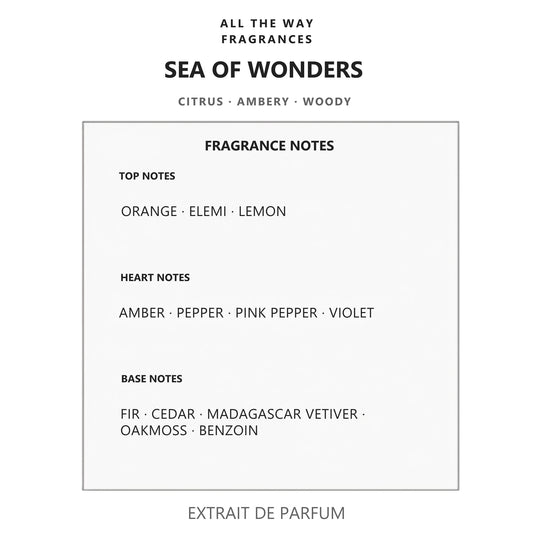 ALL THE WAY FRAGRANCES

SEA OF WONDERS

CITRUS · AMBERY · WOODY

FRAGRANCE NOTES

TOP NOTES

ORANGE · ELEMI · LEMON

HEART NOTES

AMBER · PEPPER · PINK PEPPER · VIOLET

BASE NOTES

FIR · CEDAR · MADAGASCAR VETIVER · OAKMOSS · BENZOIN

EXTRAIT DE PARFUM